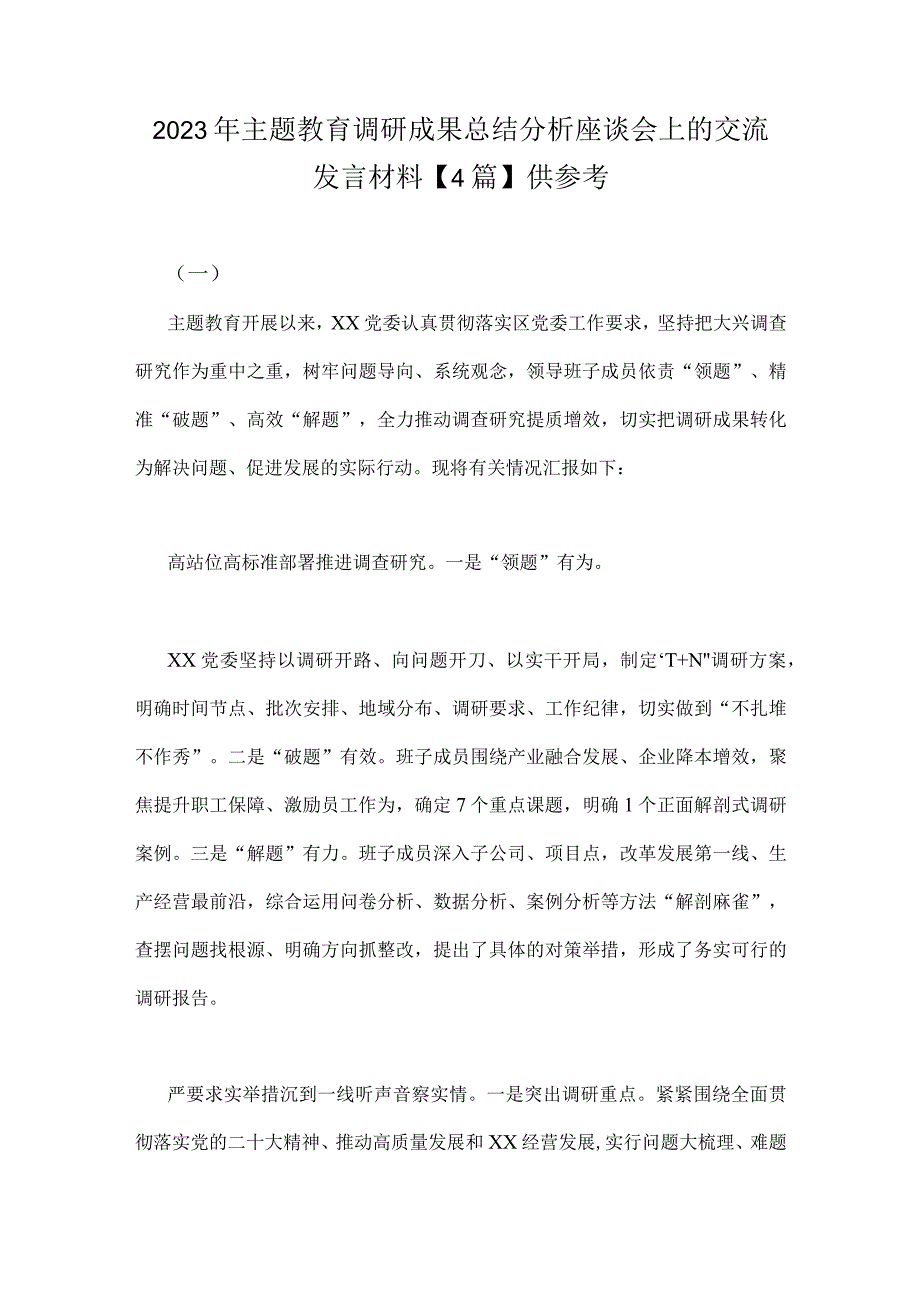 2023年主题教育调研成果总结分析座谈会上的交流发言材料【4篇】供参考

（一）

主题教育开展以来，XX党委认真贯彻落实区党委工作要求，坚持把大兴调查研究作为重中之重，树牢问题导向、系统观念，领导班子成员依责“领题”、精准“破题”、高效“解题”，全力推动调查研究提质增效，切实把调研成果转化为解决问题、促进发展的实际行动。现将有关情况汇报如下：

高站位高标准部署推进调查研究。一是“领题”有为。

XX党委坚持以调研开路、向问题开刀、以实干开局，制定‘T+N"调研方案，明确时间节点、批次安排、地域分布、调研要求、工作纪律，切实做到“不扎堆不作秀”。二是“破题”有效。班子成员围绕产业融合发展、企业降本增效，聚焦提升职工保障、激励员工作为，确定7个重点课题，明确1个正面解剖式调研案例。三是“解题”有力。班子成员深入子公司、项目点，改革发展第一线、生产经营最前沿，综合运用问卷分析、数据分析、案例分析等方法“解剖麻雀”，查摆问题找根源、明确方向抓整改，提出了具体的对策举措，形成了务实可行的调研报告。

严要求实举措沉到一线听声音察实情。一是突出调研重点。紧紧围绕全面贯彻落实党的二十大精神、推动高质量发展和XX经营发展,实行问题大梳理、难题